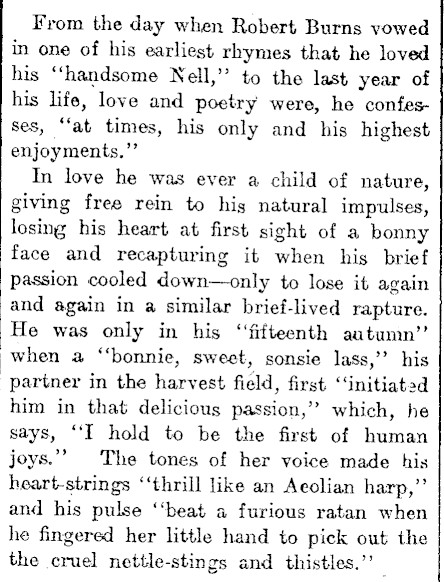 From the day when Robert Burns vowed in one of his earliest rhymes that he loved his "handsome Nell," to the last year of his life, love and poetry were, he confesses, "at times, his only and his highest enjoyments."

In love he was ever a child of nature, giving free rein to his natural impulses, losing his heart at first sight of a bonny face and recapturing it when his brief passion cooled down—only to lose it again and again in a similar brief-lived rapture. He was only in his "fifteenth autumn" when a "bonnie, sweet, sonsie lass," his partner in the harvest field, first "initiated him in that delicious passion," which, he says, "I hold to be the first of human joys." The tones of her voice made his heart-strings "thrill like an Aeolian harp," and his pulse "beat a furious ratan when he fingered her little hand to pick out the the cruel nettle-stings and thistles."